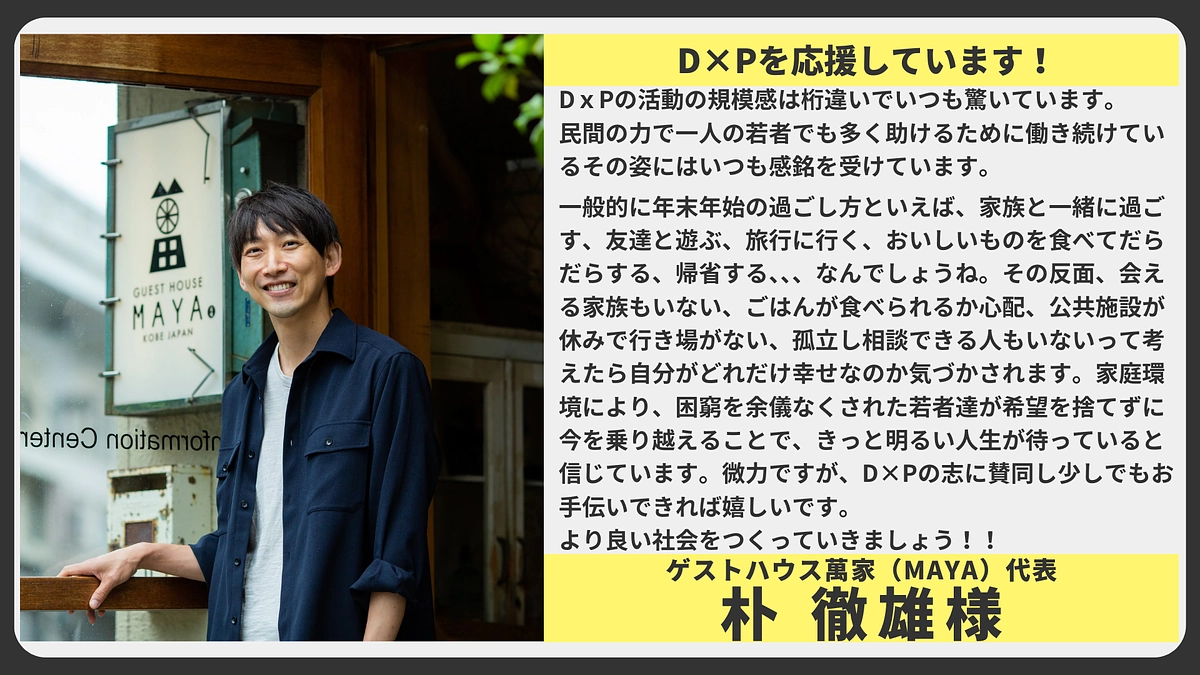 GUEST HOUSE
MAYA
KOBE JAPAN

nformation Center

D×Pを応援しています！

D x Pの活動の規模感は桁違いでいつも驚いています。
民間の力で一人の若者でも多く助けるために働き続けているその姿にはいつも感銘を受けています。

一般的に年末年始の過ごし方といえば、家族と一緒に過ごす、友達と遊ぶ、旅行に行く、おいしいものを食べてだらだらする、帰省する、、、なんでしょうね。その反面、会える家族もいない、ごはんが食べられるか心配、公共施設が休みで行き場がない、孤立し相談できる人もいないって考えたら自分がどれだけ幸せなのか気づかされます。家庭環境により、困窮を余儀なくされた若者達が希望を捨てずに今を乗り越えることで、きっと明るい人生が待っていると信じています。微力ですが、D×Pの志に賛同し少しでもお手伝いできれば嬉しいです。
より良い社会をつくっていきましょう！！

ゲストハウス萬家（MAYA）代表
朴 徹雄様